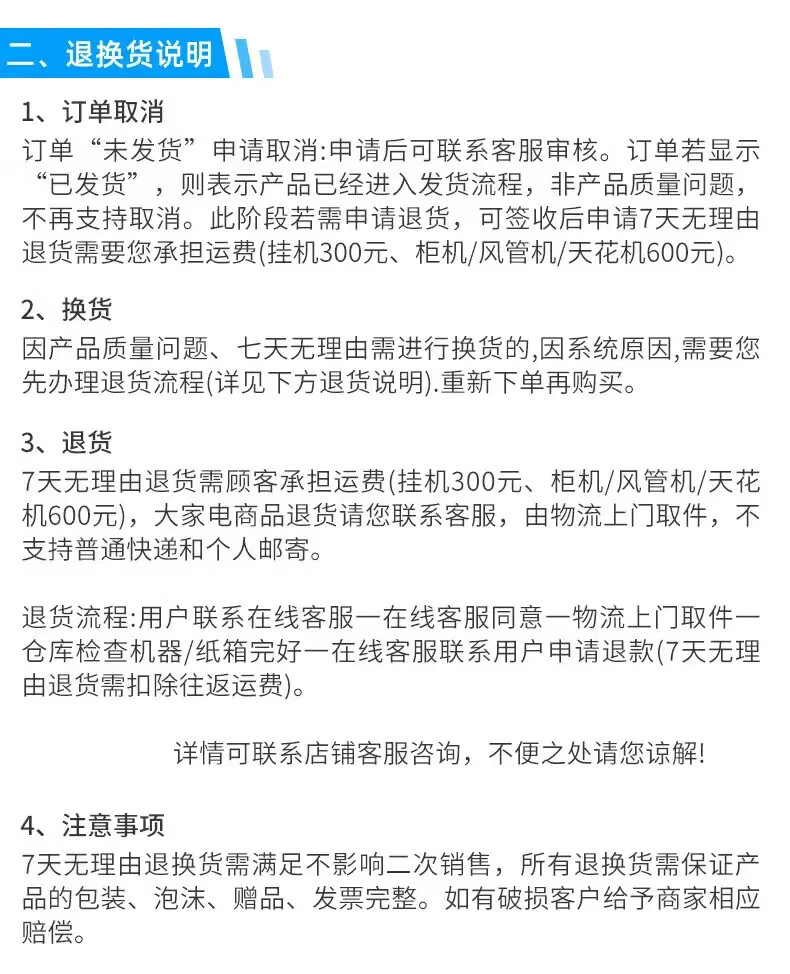 二、退换货说明

1、订单取消
订单“未发货”申请取消:申请后可联系客服审核。订单若显示“已发货”，则表示产品已经进入发货流程，非产品质量问题，不再支持取消。此阶段若需申请退货，可签收后申请7天无理由退货需要您承担运费(挂机300元、柜机/风管机/天花机600元)。

2、换货
因产品质量问题、七天无理由需进行换货的,因系统原因,需要您先办理退货流程(详见下方退货说明).重新下单再购买。

3、退货
7天无理由退货需顾客承担运费(挂机300元、柜机/风管机/天花机600元)，大家电商品退货请您联系客服，由物流上门取件，不支持普通快递和个人邮寄。

退货流程:用户联系在线客服一在线客服同意一物流上门取件一仓库检查机器/纸箱完好一在线客服联系用户申请退款(7天无理由退货需扣除往返运费)。

详情可联系店铺客服咨询，不便之处请您谅解!

4、注意事项
7天无理由退换货需满足不影响二次销售，所有退换货需保证产品的包装、泡沫、赠品、发票完整。如有破损客户给予商家相应赔偿。